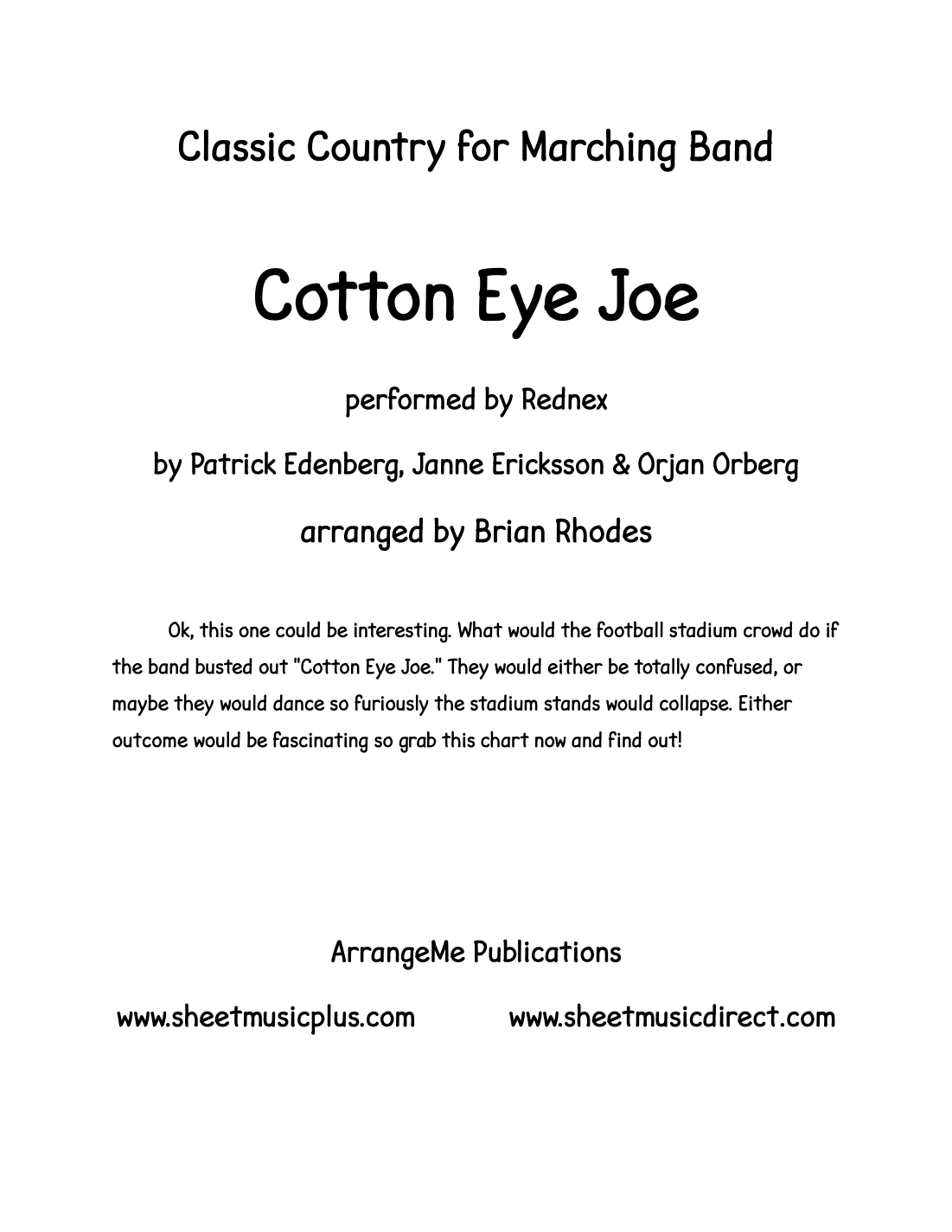 Classic Country for Marching Band

Cotton Eye Joe

performed by Rednex

by Patrick Edenberg, Janne Ericksson & Orjan Orberg

arranged by Brian Rhodes

Ok, this one could be interesting. What would the football stadium crowd do if the band busted out "Cotton Eye Joe." They would either be totally confused, or maybe they would dance so furiously the stadium stands would collapse. Either outcome would be fascinating so grab this chart now and find out!

ArrangeMe Publications

www.sheetmusicplus.com

www.sheetmusicdirect.com